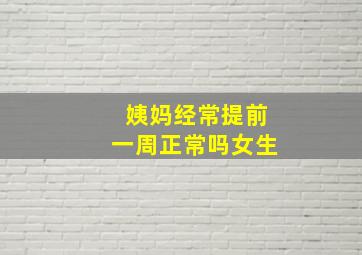 姨妈经常提前
一周正常吗女生